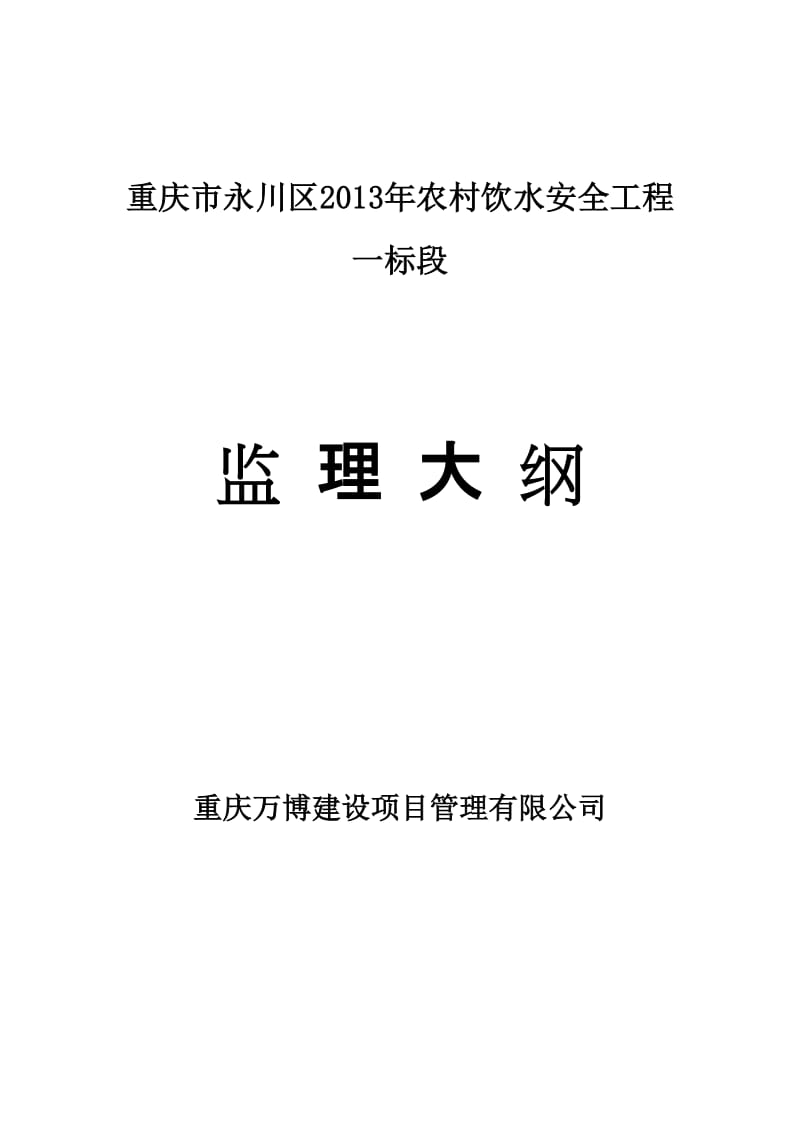 重庆市永川区2013年农村饮水安全工程

一标段

监 理 大 纲

重庆万博建设项目管理有限公司